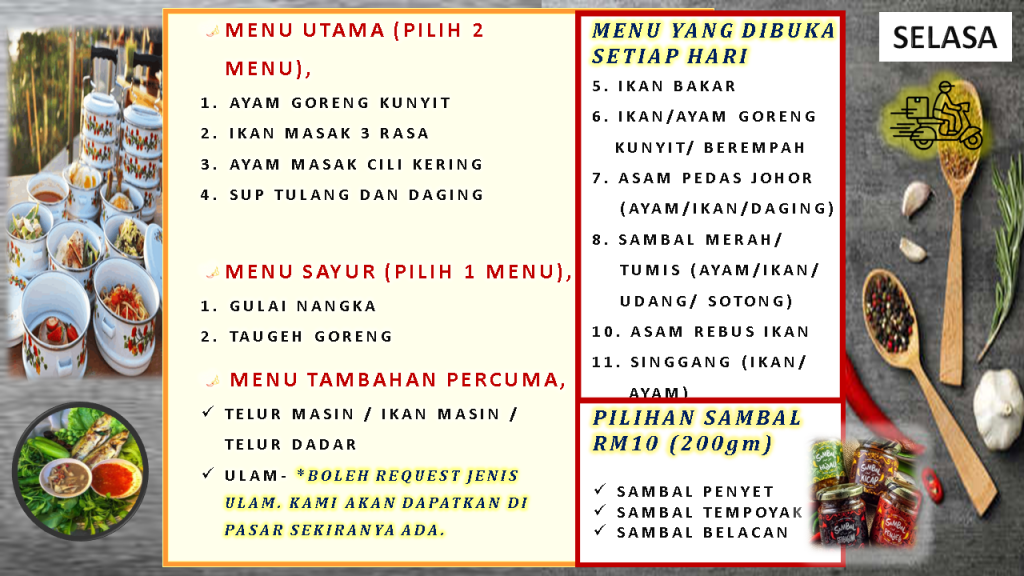 MENU UTAMA (PILIH 2 MENU),

1. AYAM GORENG KUNYIT
2. IKAN MASAK 3 RASA
3. AYAM MASAK CILI KERING
4. SUP TULANG DAN DAGING

MENU SAYUR (PILIH 1 MENU),

1. GULAI NANGKA
2. TAUGEH GORENG

MENU TAMBAHAN PERCUMA,

✓ TELUR MASIN / IKAN MASIN / TELUR DADAR
✓ ULAM- *BOLEH REQUEST JENIS ULAM. KAMI AKAN DAPATKAN DI PASAR SEKIRANYA ADA.

MENU YANG DIBUKA SETIAP HARI

5. IKAN BAKAR
6. IKAN/AYAM GORENG KUNYIT/ BEREMPAH
7. ASAM PEDAS JOHOR (AYAM/IKAN/DAGING)
8. SAMBAL MERAH/ TUMIS (AYAM/IKAN/ UDANG/ SOTONG)
10. ASAM REBUS IKAN
11. SINGGANG (IKAN/ AYAM)

PILIHAN SAMBAL RM10 (200gm)

✓ SAMBAL PENYET
✓ SAMBAL TEMPOYAK
✓ SAMBAL BELACAN

SELASA